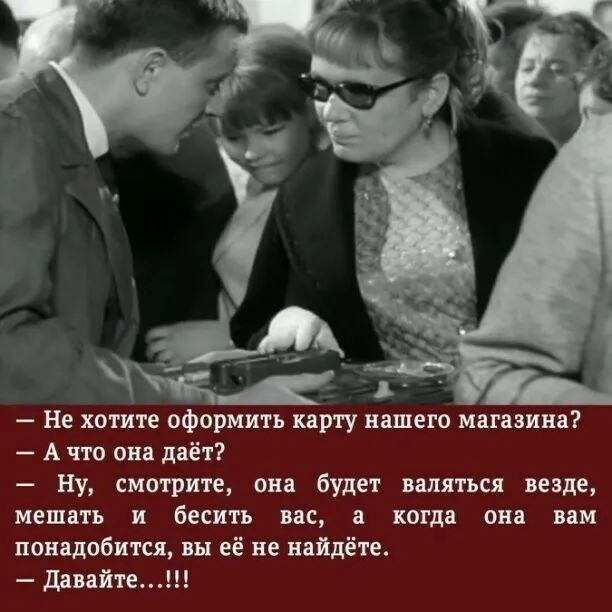 — Не хотите оформить карту нашего магазина?
— А что она даёт?
— Ну, смотрите, она будет валяться везде, мешать и бесить вас, а когда она вам понадобится, вы её не найдёте.
— Давайте...!!!